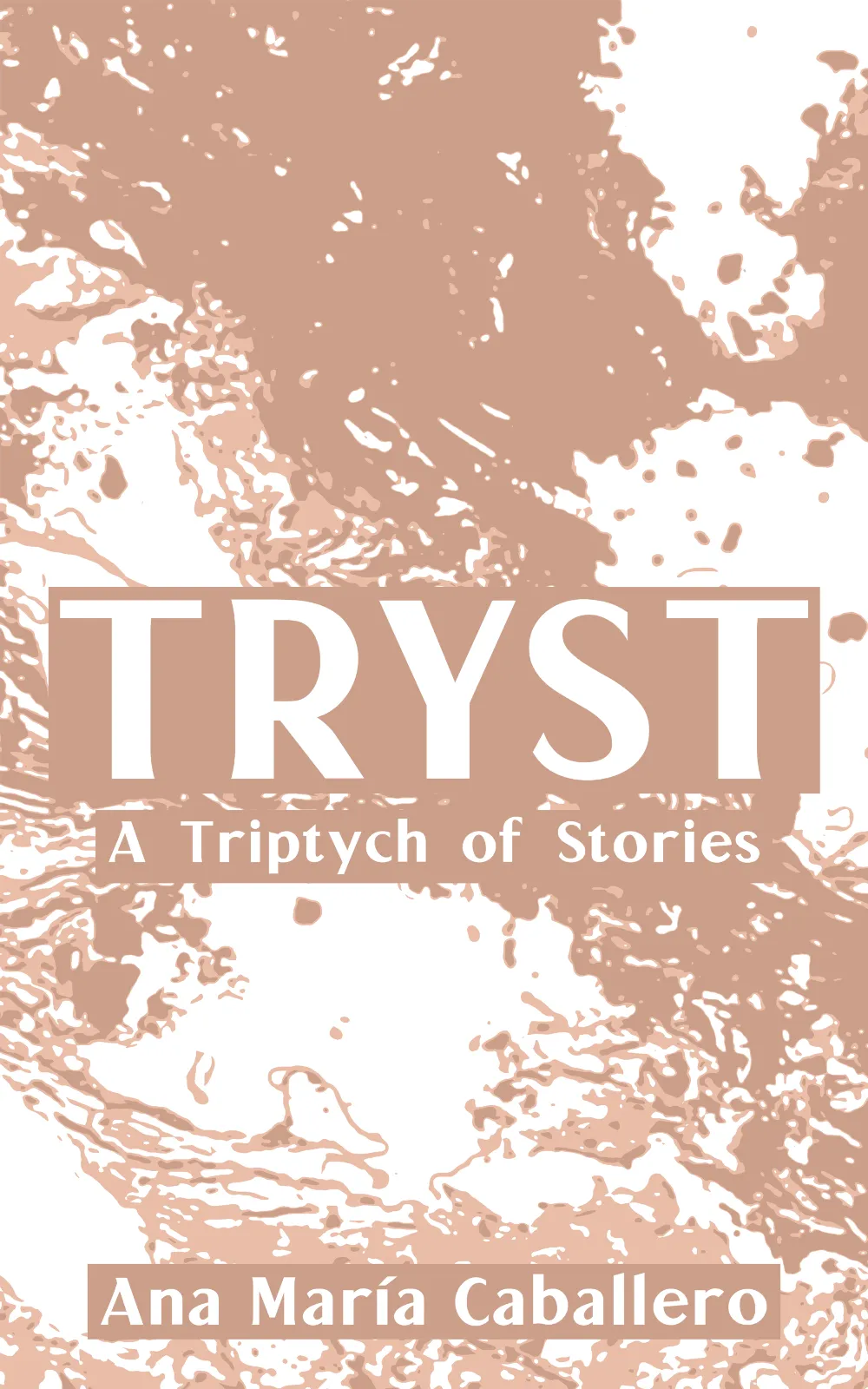 TRYST

A Triptych of Stories

Ana María Caballero